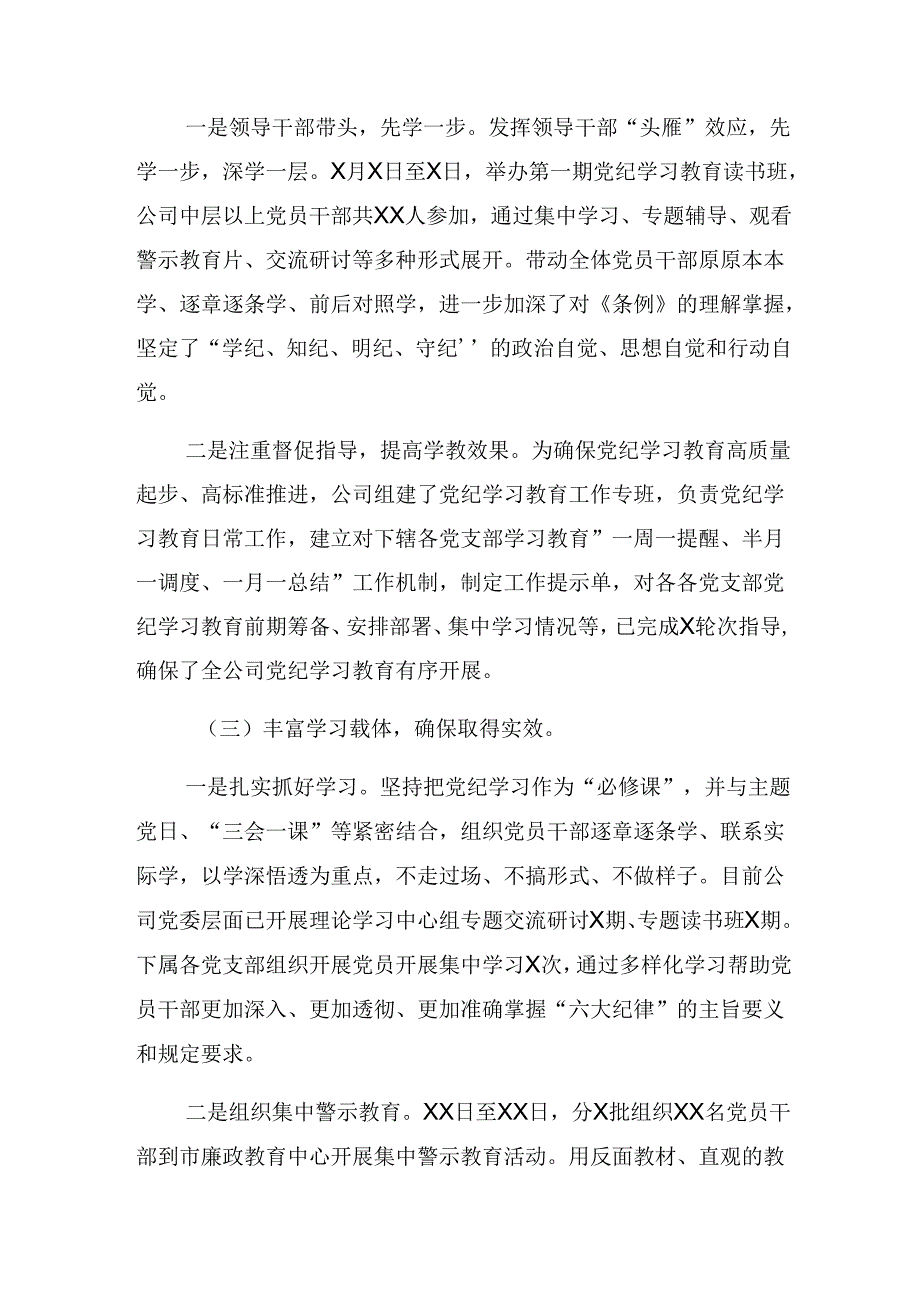 一是领导干部带头，先学一步。发挥领导干部“头雁”效应，先学一步，深学一层。X月X日至X日，举办第一期党纪学习教育读书班，公司中层以上党员干部共XX人参加，通过集中学习、专题辅导、观看警示教育片、交流研讨等多种形式展开。带动全体党员干部原原本本学、逐章逐条学、前后对照学，进一步加深了对《条例》的理解掌握，坚定了“学纪、知纪、明纪、守纪’’的政治自觉、思想自觉和行动自觉。

二是注重督促指导，提高学教效果。为确保党纪学习教育高质量起步、高标准推进，公司组建了党纪学习教育工作专班，负责党纪学习教育日常工作，建立对下辖各党支部学习教育”一周一提醒、半月一调度、一月一总结”工作机制，制定工作提示单，对各各党支部党纪学习教育前期筹备、安排部署、集中学习情况等，已完成X轮次指导，确保了全公司党纪学习教育有序开展。

（三）丰富学习载体，确保取得实效。

一是扎实抓好学习。坚持把党纪学习作为“必修课”，并与主题党日、“三会一课”等紧密结合，组织党员干部逐章逐条学、联系实际学，以学深悟透为重点，不走过场、不搞形式、不做样子。目前公司党委层面已开展理论学习中心组专题交流研讨X期、专题读书班X期。下属各党支部组织开展党员开展集中学习X次，通过多样化学习帮助党员干部更加深入、更加透彻、更加准确掌握“六大纪律”的主旨要义和规定要求。

二是组织集中警示教育。XX日至XX日，分X批组织XX名党员干部到市廉政教育中心开展集中警示教育活动。用反面教材、直观的教